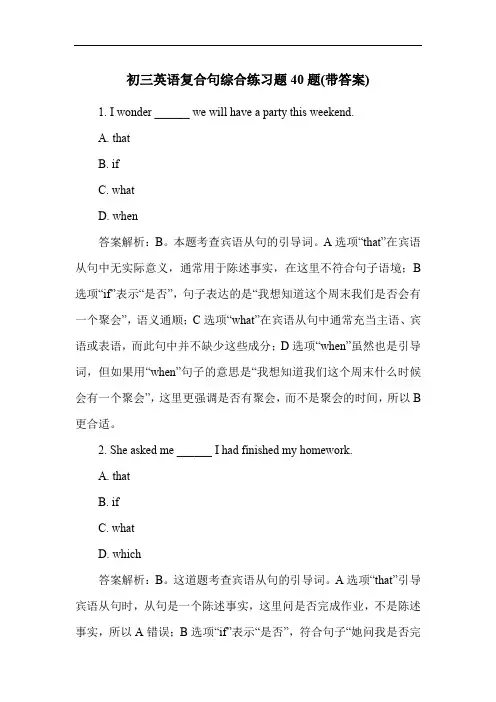 初三英语复合句综合练习题 40 题(带答案)

1. I wonder ______ we will have a party this weekend.

A. that

B. if

C. what

D. when

答案解析：B。本题考查宾语从句的引导词。A 选项“that”在宾语从句中无实际意义，通常用于陈述事实，在这里不符合句子语境；B 选项“if”表示“是否”，句子表达的是“我想知道这个周末我们是否会有一个聚会”，语义通顺；C 选项“what”在宾语从句中通常充当主语、宾语或表语，而此句中并不缺少这些成分；D 选项“when”虽然也是引导词，但如果用“when”句子的意思是“我想知道我们这个周末什么时候会有一个聚会”，这里更强调是否有聚会，而不是聚会的时间，所以 B 更合适。

2. She asked me ______ I had finished my homework.

A. that

B. if

C. what

D. which

答案解析：B。这道题考查宾语从句的引导词。A 选项“that”引导宾语从句时，从句是一个陈述事实，这里问是否完成作业，不是陈述事实，所以 A 错误；B 选项“if”表示“是否”，符合句子“她问我是否完